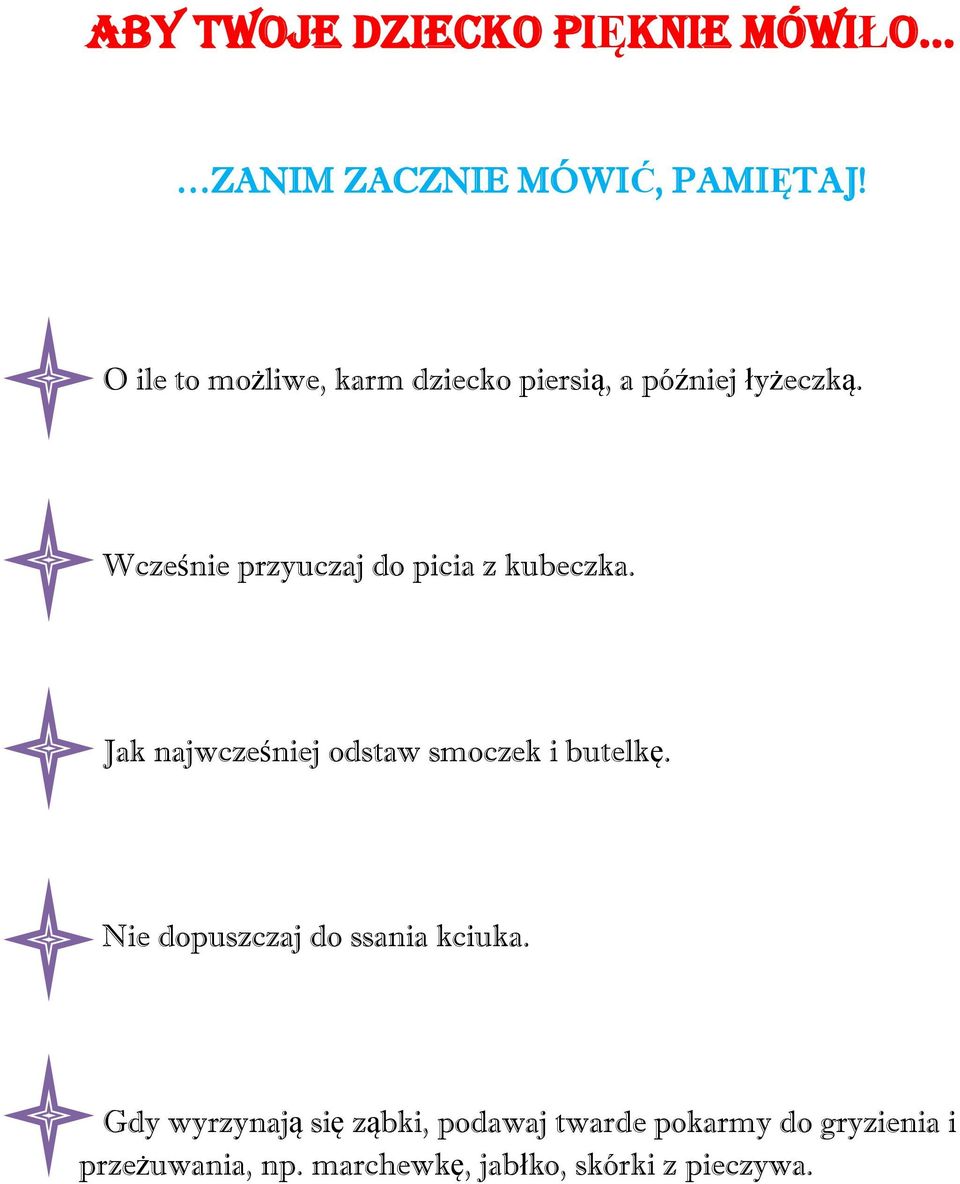 ABY TWOJE DZIECKO PIĘKNIE MÓWIŁO…

…ZANIM ZACZNIE MÓWIĆ, PAMIĘTAJ!

O ile to możliwe, karm dziecko piersią, a później łyżeczką.

Wcześnie przyuczaj do picia z kubeczka.

Jak najwcześniej odstaw smoczek i butelkę.

Nie dopuszczaj do ssania kciuka.

Gdy wyrzynają się ząbki, podawaj twarde pokarmy do gryzienia i przeżuwania, np. marchewkę, jabłko, skórki z pieczywa.